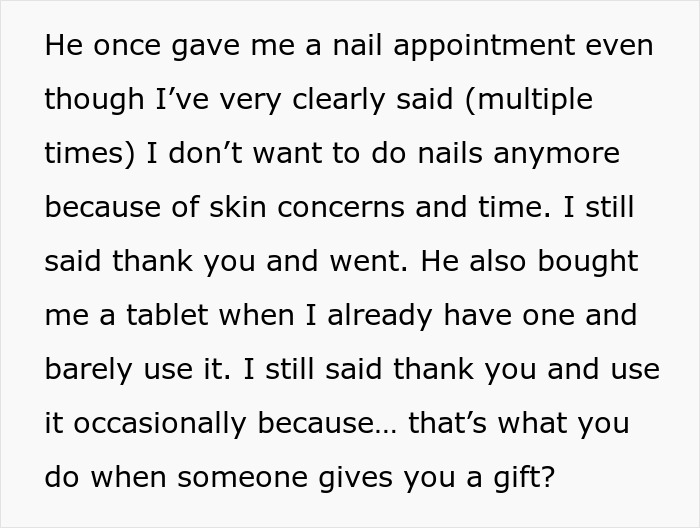 He once gave me a nail appointment even though I’ve very clearly said (multiple times) I don’t want to do nails anymore because of skin concerns and time. I still said thank you and went. He also bought me a tablet when I already have one and barely use it. I still said thank you and use it occasionally because… that’s what you do when someone gives you a gift?